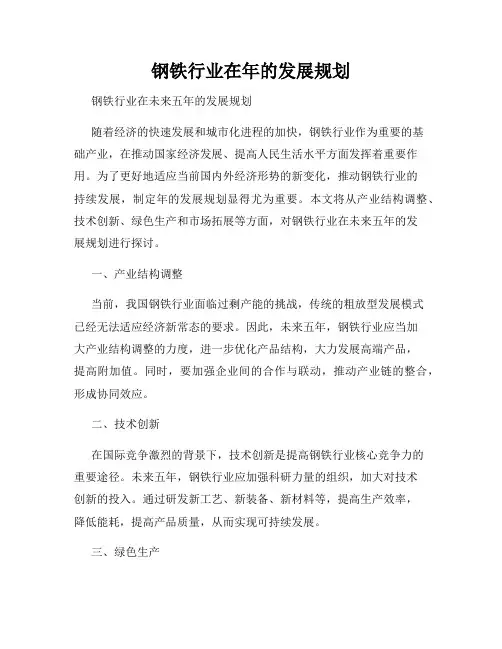 钢铁行业在年的发展规划

钢铁行业在未来五年的发展规划

随着经济的快速发展和城市化进程的加快，钢铁行业作为重要的基础产业，在推动国家经济发展、提高人民生活水平方面发挥着重要作用。为了更好地适应当前国内外经济形势的新变化，推动钢铁行业的持续发展，制定年的发展规划显得尤为重要。本文将从产业结构调整、技术创新、绿色生产和市场拓展等方面，对钢铁行业在未来五年的发展规划进行探讨。

一、产业结构调整

当前，我国钢铁行业面临过剩产能的挑战，传统的粗放型发展模式已经无法适应经济新常态的要求。因此，未来五年，钢铁行业应当加大产业结构调整的力度，进一步优化产品结构，大力发展高端产品，提高附加值。同时，要加强企业间的合作与联动，推动产业链的整合，形成协同效应。

二、技术创新

在国际竞争激烈的背景下，技术创新是提高钢铁行业核心竞争力的重要途径。未来五年，钢铁行业应加强科研力量的组织，加大对技术创新的投入。通过研发新工艺、新装备、新材料等，提高生产效率，降低能耗，提高产品质量，从而实现可持续发展。

三、绿色生产